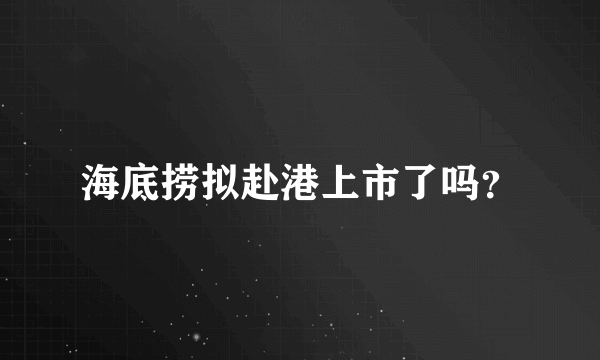 海底捞拟赴港上市了吗?